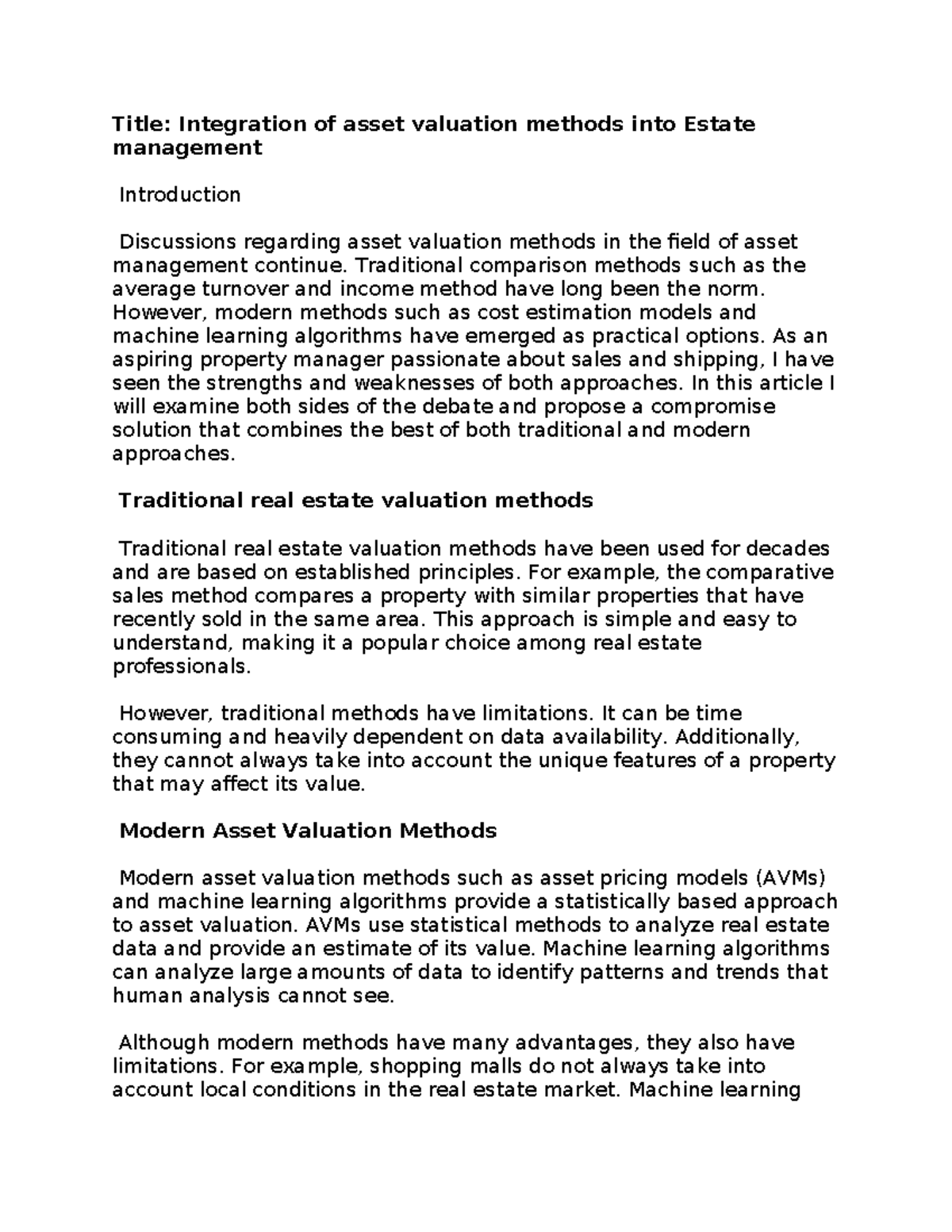 Title: Integration of asset valuation methods into Estate management

Introduction

Discussions regarding asset valuation methods in the field of asset management continue. Traditional comparison methods such as the average turnover and income method have long been the norm. However, modern methods such as cost estimation models and machine learning algorithms have emerged as practical options. As an aspiring property manager passionate about sales and shipping, I have seen the strengths and weaknesses of both approaches. In this article I will examine both sides of the debate and propose a compromise solution that combines the best of both traditional and modern approaches.

Traditional real estate valuation methods

Traditional real estate valuation methods have been used for decades and are based on established principles. For example, the comparative sales method compares a property with similar properties that have recently sold in the same area. This approach is simple and easy to understand, making it a popular choice among real estate professionals.

However, traditional methods have limitations. It can be time consuming and heavily dependent on data availability. Additionally, they cannot always take into account the unique features of a property that may affect its value.

Modern Asset Valuation Methods

Modern asset valuation methods such as asset pricing models (AVMs) and machine learning algorithms provide a statistically based approach to asset valuation. AVMs use statistical methods to analyze real estate data and provide an estimate of its value. Machine learning algorithms can analyze large amounts of data to identify patterns and trends that human analysis cannot see.

Although modern methods have many advantages, they also have limitations. For example, shopping malls do not always take into account local conditions in the real estate market. Machine learning